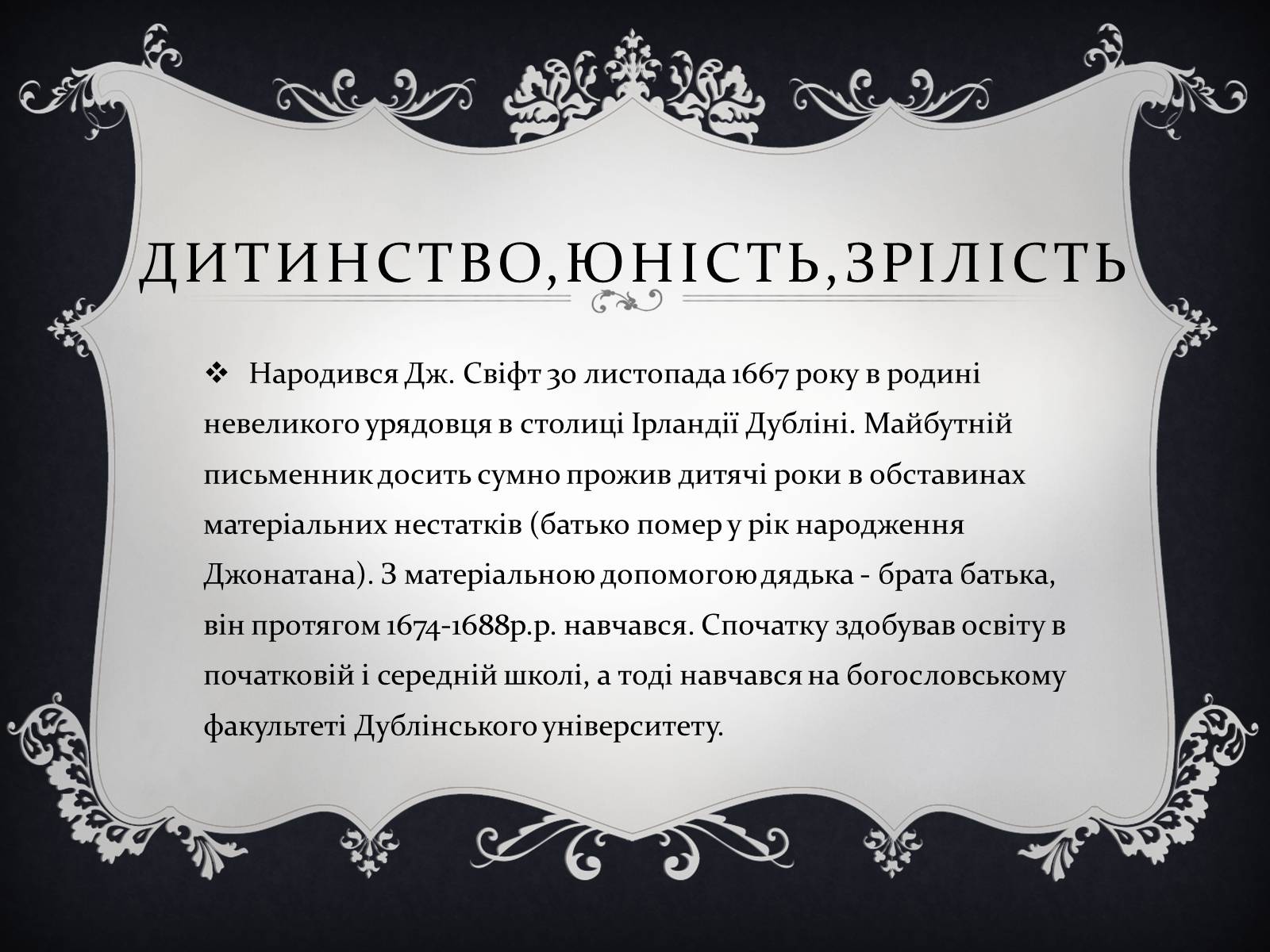 ДИТИНСТВО,ЮНІСТЬ,ЗРІЛІСТЬ

❖ Народився Дж. Свіфт 30 листопада 1667 року в родині невеликого урядовця в столиці Ірландії Дубліні. Майбутній письменник досить сумно прожив дитячі роки в обставинах матеріальних нестатків (батько помер у рік народження Джонатана). З матеріальною допомогою дядька - брата батька, він протягом 1674-1688р.р. навчався. Спочатку здобував освіту в початковій і середній школі, а тоді навчався на богословському факультеті Дублінського університету.